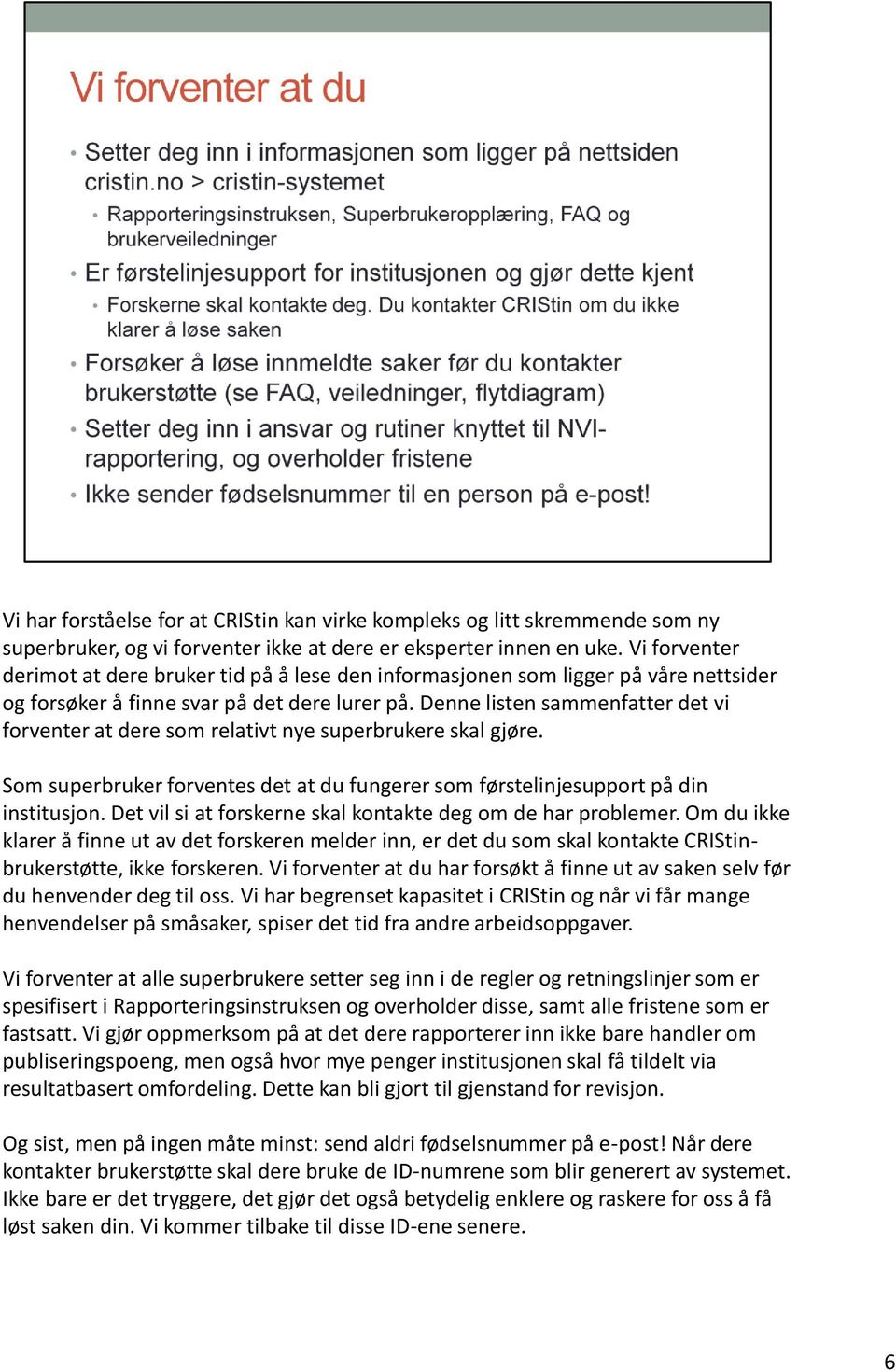 Vi forventer at du

• Setter deg inn i informasjonen som ligger på nettsiden cristin.no > cristin-systemet
 • Rapporteringsinstruksen, Superbrukeropplæring, FAQ og brukerveiledninger
• Er førstelinjesupport for institusjonen og gjør dette kjent
 • Forskerne skal kontakte deg. Du kontakter CRIStin om du ikke klarer å løse saken
• Forsøker å løse innmeldte saker før du kontakter brukerstøtte (se FAQ, veiledninger, flytdiagram)
• Setter deg inn i ansvar og rutiner knyttet til NVI-rapportering, og overholder fristene
• Ikke sender fødselsnummer til en person på e-post!

Vi har forståelse for at CRIStin kan virke kompleks og litt skremmende som ny superbruker, og vi forventer ikke at dere er eksperter innen en uke. Vi forventer derimot at dere bruker tid på å lese den informasjonen som ligger på våre nettsider og forsøker å finne svar på det dere lurer på. Denne listen sammenfatter det vi forventer at dere som relativt nye superbrukere skal gjøre.

Som superbruker forventes det at du fungerer som førstelinjesupport på din institusjon. Det vil si at forskerne skal kontakte deg om de har problemer. Om du ikke klarer å finne ut av det forskeren melder inn, er det du som skal kontakte CRIStin-brukerstøtte, ikke forskeren. Vi forventer at du har forsøkt å finne ut av saken selv før du henvender deg til oss. Vi har begrenset kapasitet i CRIStin og når vi får mange henvendelser på småsaker, spiser det tid fra andre arbeidsoppgaver.

Vi forventer at alle superbrukere setter seg inn i de regler og retningslinjer som er spesifisert i Rapporteringsinstruksen og overholder disse, samt alle fristene som er fastsatt. Vi gjør oppmerksom på at det dere rapporterer inn ikke bare handler om publiseringspoeng, men også hvor mye penger institusjonen skal få tildelt via resultatbasert omfordeling. Dette kan bli gjort til gjenstand for revisjon.

Og sist, men på ingen måte minst: send aldri fødselsnummer på e-post! Når dere kontakter brukerstøtte skal dere bruke de ID-numrene som blir generert av systemet. Ikke bare er det tryggere, det gjør det også betydelig enklere og raskere for oss å få løst saken din. Vi kommer tilbake til disse ID-ene senere.

6